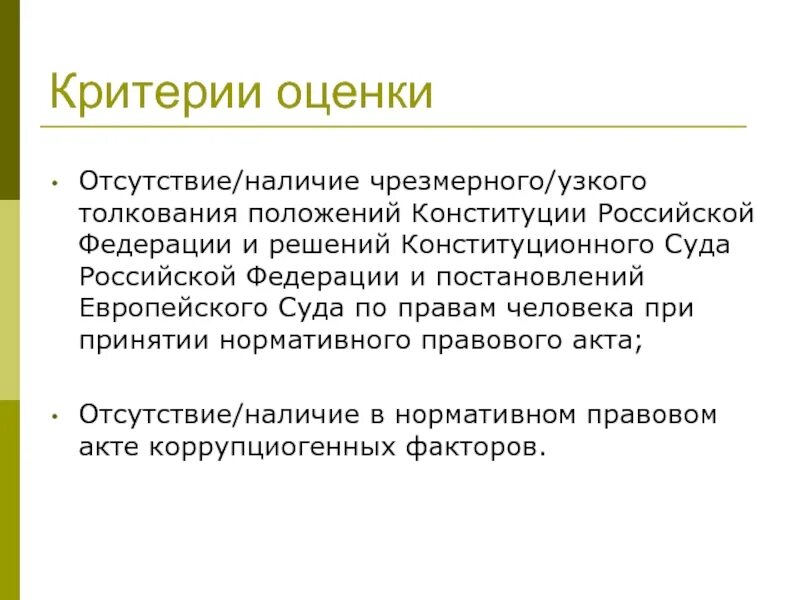 Критерии оценки

• Отсутствие/наличие чрезмерного/узкого толкования положений Конституции Российской Федерации и решений Конституционного Суда Российской Федерации и постановлений Европейского Суда по правам человека при принятии нормативного правового акта;

• Отсутствие/наличие в нормативном правовом акте коррупциогенных факторов.